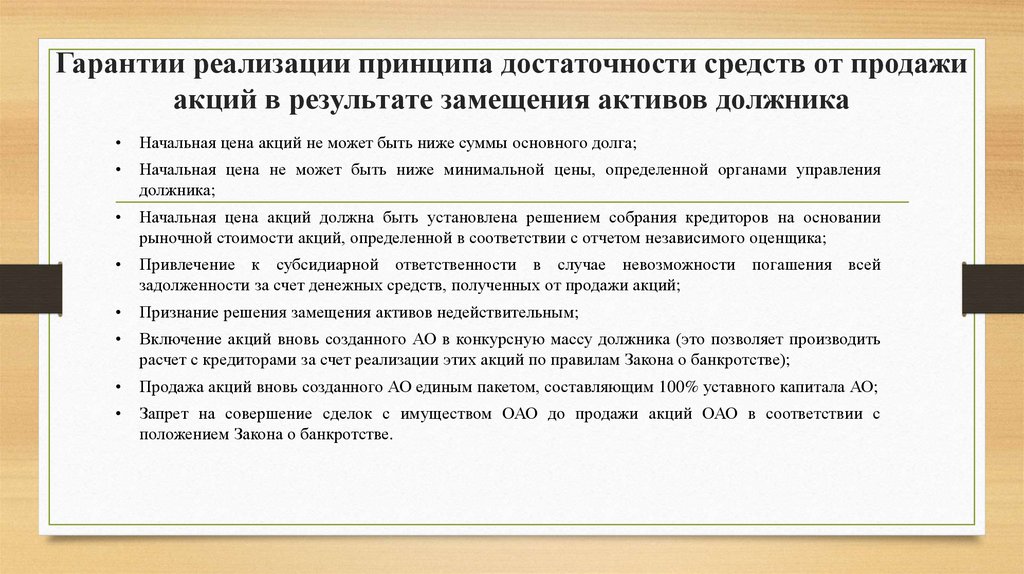 Гарантии реализации принципа достаточности средств от продажи акций в результате замещения активов должника

• Начальная цена акций не может быть ниже суммы основного долга;
• Начальная цена не может быть ниже минимальной цены, определенной органами управления должника;
• Начальная цена акций должна быть установлена решением собрания кредиторов на основании рыночной стоимости акций, определенной в соответствии с отчетом независимого оценщика;
• Привлечение к субсидиарной ответственности в случае невозможности погашения всей задолженности за счет денежных средств, полученных от продажи акций;
• Признание решения замещения активов недействительным;
• Включение акций вновь созданного АО в конкурсную массу должника (это позволяет производить расчет с кредиторами за счет реализации этих акций по правилам Закона о банкротстве);
• Продажа акций вновь созданного АО единым пакетом, составляющим 100% уставного капитала АО;
• Запрет на совершение сделок с имуществом ОАО до продажи акций ОАО в соответствии с положением Закона о банкротстве.